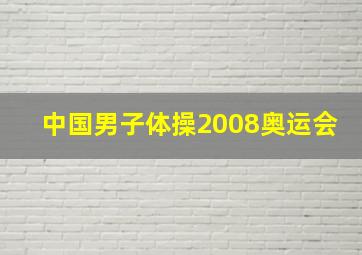 中国男子体操2008奥运会